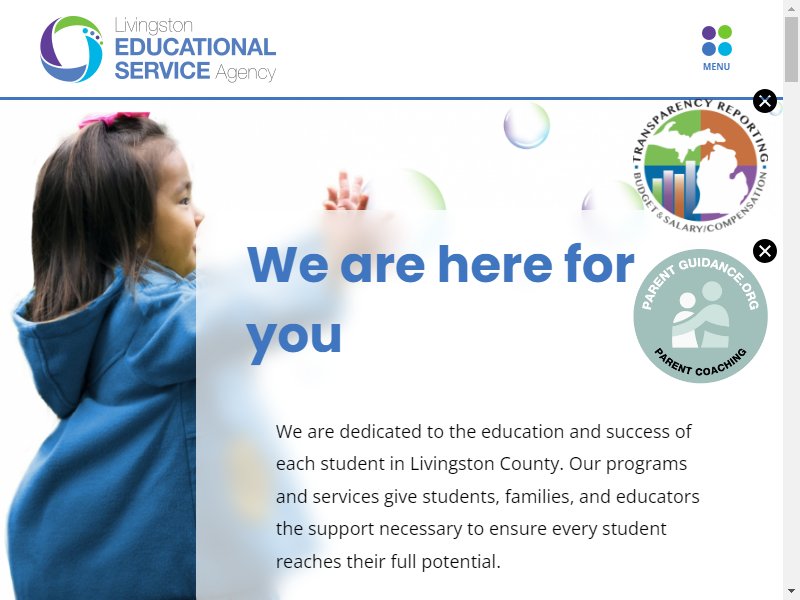 Livingston EDUCATIONAL SERVICE Agency

MENU

TRANSPARENCY REPORTING
BUDGET & SALARY/COMPENSATION

PARENT GUIDANCE.ORG
PARENT COACHING

We are here for you

We are dedicated to the education and success of each student in Livingston County. Our programs and services give students, families, and educators the support necessary to ensure every student reaches their full potential.